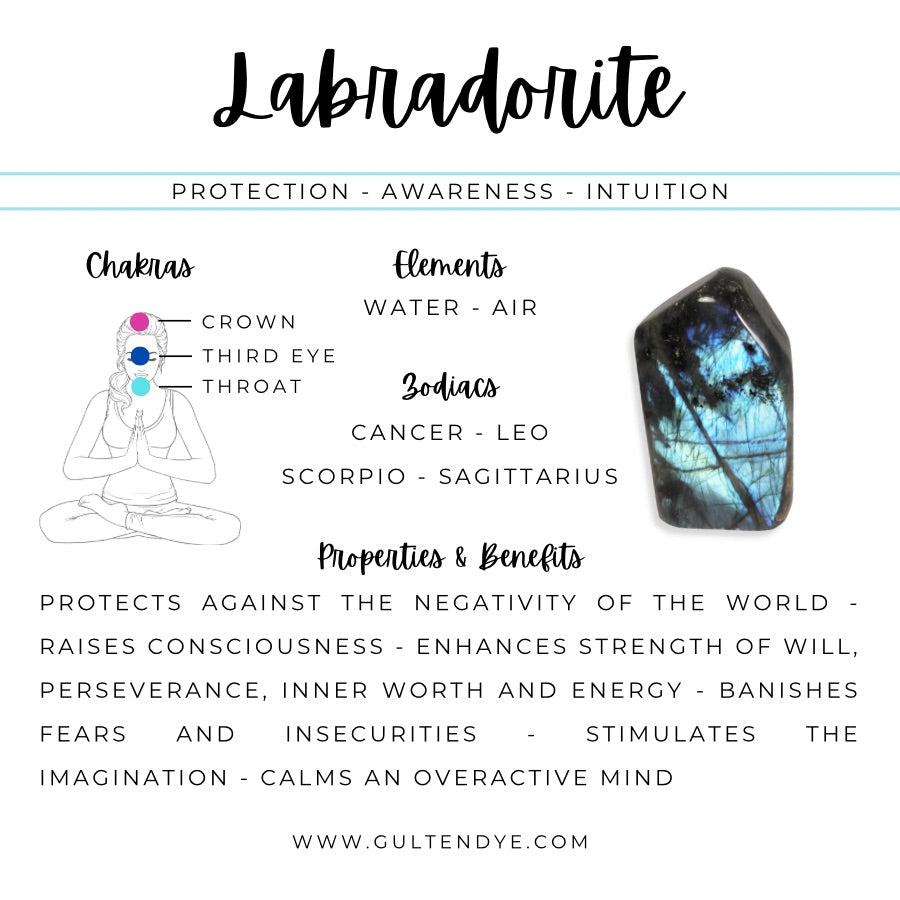 Labradorite

PROTECTION - AWARENESS - INTUITION

Chakras

CROWN
THIRD EYE
THROAT

Elements

WATER - AIR

Zodiacs

CANCER - LEO
SCORPIO - SAGITTARIUS

Properties & Benefits

PROTECTS AGAINST THE NEGATIVITY OF THE WORLD - RAISES CONSCIOUSNESS - ENHANCES STRENGTH OF WILL, PERSEVERANCE, INNER WORTH AND ENERGY - BANISHES FEARS AND INSECURITIES - STIMULATES THE IMAGINATION - CALMS AN OVERACTIVE MIND

WWW.GULTENDYE.COM